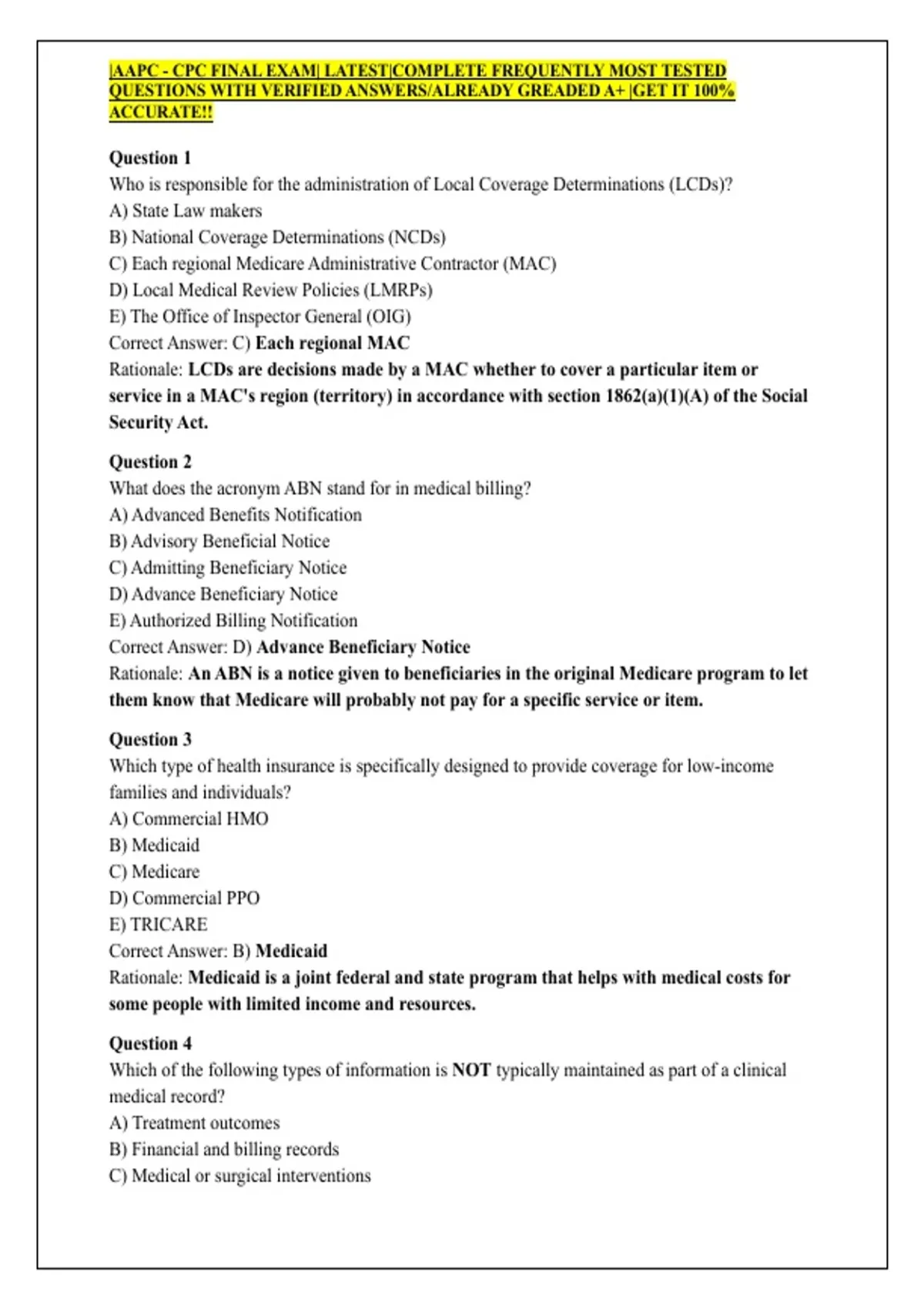 |AAPC - CPC FINAL EXAM| LATEST|COMPLETE FREQUENTLY MOST TESTED QUESTIONS WITH VERIFIED ANSWERS/ALREADY GREADED A+ |GET IT 100% ACCURATE!!

Question 1
Who is responsible for the administration of Local Coverage Determinations (LCDs)?
A) State Law makers
B) National Coverage Determinations (NCDs)
C) Each regional Medicare Administrative Contractor (MAC)
D) Local Medical Review Policies (LMRPs)
E) The Office of Inspector General (OIG)
Correct Answer: C) Each regional MAC
Rationale: LCDs are decisions made by a MAC whether to cover a particular item or service in a MAC's region (territory) in accordance with section 1862(a)(1)(A) of the Social Security Act.

Question 2
What does the acronym ABN stand for in medical billing?
A) Advanced Benefits Notification
B) Advisory Beneficial Notice
C) Admitting Beneficiary Notice
D) Advance Beneficiary Notice
E) Authorized Billing Notification
Correct Answer: D) Advance Beneficiary Notice
Rationale: An ABN is a notice given to beneficiaries in the original Medicare program to let them know that Medicare will probably not pay for a specific service or item.

Question 3
Which type of health insurance is specifically designed to provide coverage for low-income families and individuals?
A) Commercial HMO
B) Medicaid
C) Medicare
D) Commercial PPO
E) TRICARE
Correct Answer: B) Medicaid
Rationale: Medicaid is a joint federal and state program that helps with medical costs for some people with limited income and resources.

Question 4
Which of the following types of information is NOT typically maintained as part of a clinical medical record?
A) Treatment outcomes
B) Financial and billing records
C) Medical or surgical interventions